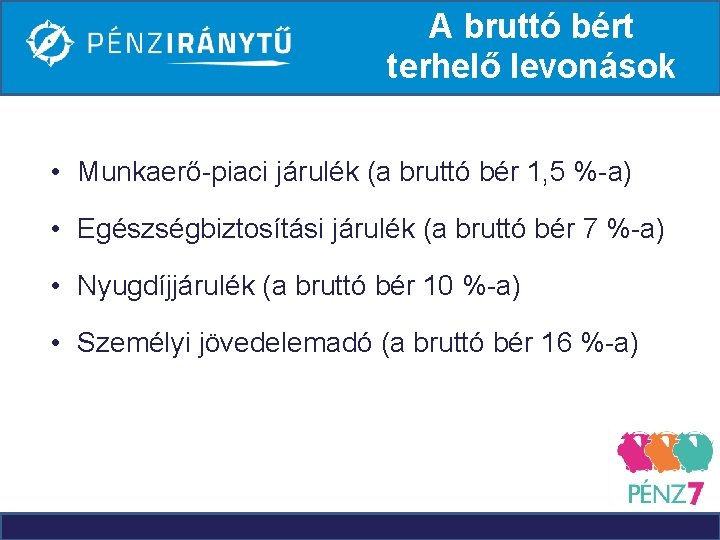 PÉNZIRÁNYTŰ

A bruttó bért terhelő levonások

• Munkaerő-piaci járulék (a bruttó bér 1,5 %-a)

• Egészségbiztosítási járulék (a bruttó bér 7 %-a)

• Nyugdíjjárulék (a bruttó bér 10 %-a)

• Személyi jövedelemadó (a bruttó bér 16 %-a)

PÉNZ7